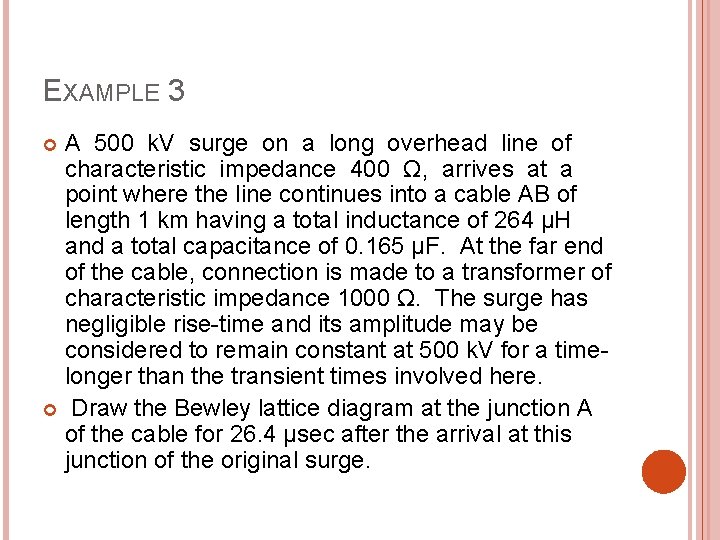 EXAMPLE 3

A 500 kV surge on a long overhead line of characteristic impedance 400 Ω, arrives at a point where the line continues into a cable AB of length 1 km having a total inductance of 264 μH and a total capacitance of 0.165 μF. At the far end of the cable, connection is made to a transformer of characteristic impedance 1000 Ω. The surge has negligible rise-time and its amplitude may be considered to remain constant at 500 kV for a time-longer than the transient times involved here.

Draw the Bewley lattice diagram at the junction A of the cable for 26.4 μsec after the arrival at this junction of the original surge.